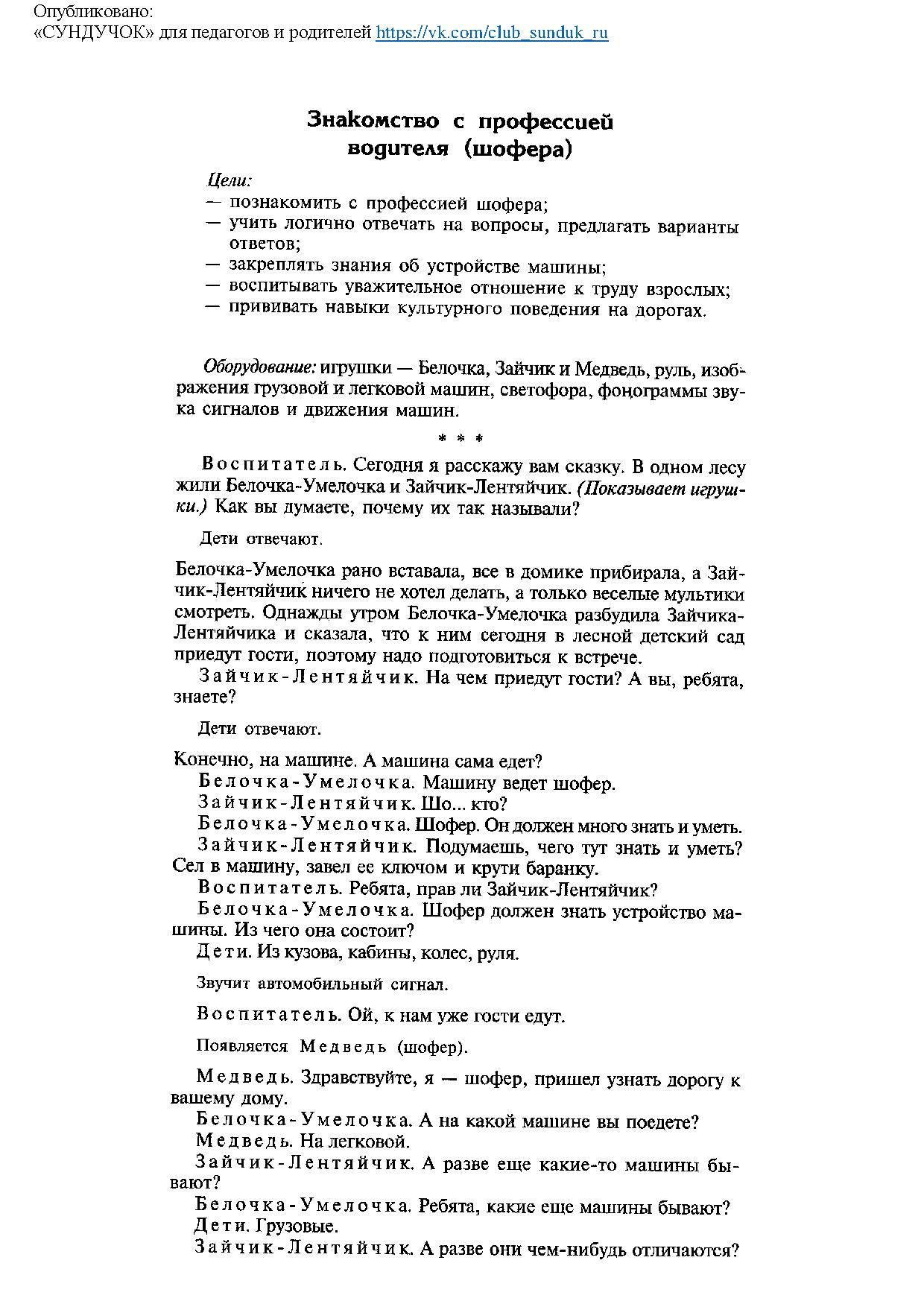 Опубликовано:
«СУНДУЧОК» для педагогов и родителей https://vk.com/club_sunduk_ru

Знакомство с профессией водителя (шофера)

Цели:
— познакомить с профессией шофера;
— учить логично отвечать на вопросы, предлагать варианты ответов;
— закреплять знания об устройстве машины;
— воспитывать уважительное отношение к труду взрослых;
— прививать навыки культурного поведения на дорогах.

Оборудование: игрушки — Белочка, Зайчик и Медведь, руль, изображения грузовой и легковой машин, светофора, фонограммы звука сигналов и движения машин.

* * *

Воспитатель. Сегодня я расскажу вам сказку. В одном лесу жили Белочка-Умелочка и Зайчик-Лентяйчик. (Показывает игрушки.) Как вы думаете, почему их так называли?

Дети отвечают.

Белочка-Умелочка рано вставала, все в домике прибирала, а Зайчик-Лентяйчик ничего не хотел делать, а только веселые мультики смотреть. Однажды утром Белочка-Умелочка разбудила Зайчика-Лентяйчика и сказала, что к ним сегодня в лесной детский сад приедут гости, поэтому надо подготовиться к встрече.
Зайчик-Лентяйчик. На чем приедут гости? А вы, ребята, знаете?

Дети отвечают.

Конечно, на машине. А машина сама едет?
Белочка-Умелочка. Машину ведет шофер.
Зайчик-Лентяйчик. Шо... кто?
Белочка-Умелочка. Шофер. Он должен много знать и уметь.
Зайчик-Лентяйчик. Подумаешь, чего тут знать и уметь? Сел в машину, завел ее ключом и крути баранку.
Воспитатель. Ребята, прав ли Зайчик-Лентяйчик?
Белочка-Умелочка. Шофер должен знать устройство машины. Из чего она состоит?
Дети. Из кузова, кабины, колес, руля.

Звучит автомобильный сигнал.

Воспитатель. Ой, к нам уже гости едут.

Появляется Медведь (шофер).

Медведь. Здравствуйте, я — шофер, пришел узнать дорогу к вашему дому.
Белочка-Умелочка. А на какой машине вы поедете?
Медведь. На легковой.
Зайчик-Лентяйчик. А разве еще какие-то машины бывают?
Белочка-Умелочка. Ребята, какие еще машины бывают?
Дети. Грузовые.
Зайчик-Лентяйчик. А разве они чем-нибудь отличаются?